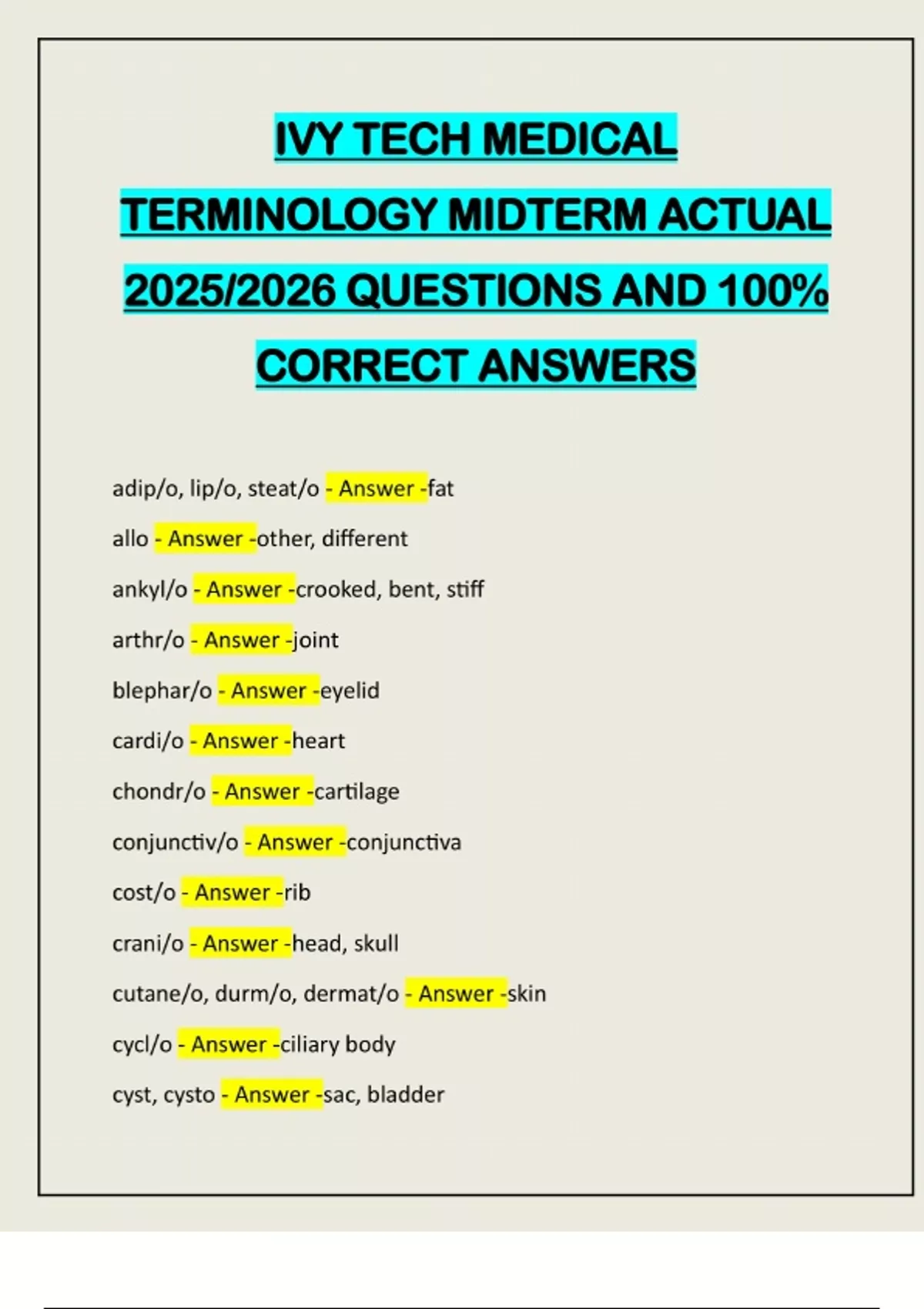 IVY TECH MEDICAL TERMINOLOGY MIDTERM ACTUAL 2025/2026 QUESTIONS AND 100% CORRECT ANSWERS

adip/o, lip/o, steat/o - Answer -fat

allo - Answer -other, different

ankyl/o - Answer -crooked, bent, stiff

arthr/o - Answer -joint

blephar/o - Answer -eyelid

cardi/o - Answer -heart

chondr/o - Answer -cartilage

conjunctiv/o - Answer -conjunctiva

cost/o - Answer -rib

crani/o - Answer -head, skull

cutane/o, durm/o, dermat/o - Answer -skin

cycl/o - Answer -ciliary body

cyst, cysto - Answer -sac, bladder